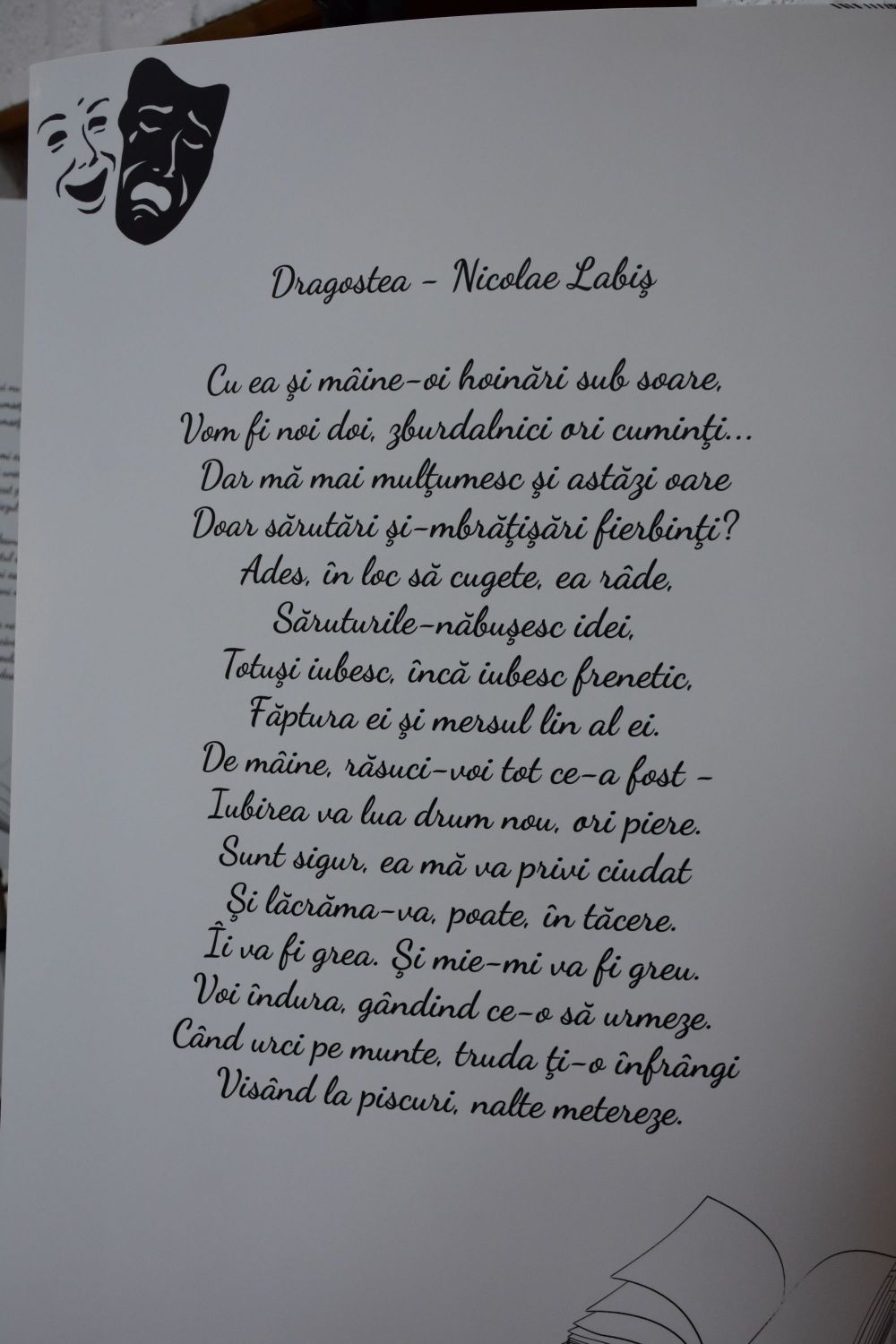 Dragostea - Nicolae Labiş

Cu ea şi mâine-oi hoinări sub soare,
Vom fi noi doi, zburdalnici ori cuminţi...
Dar mă mai mulţumesc şi astăzi oare
Doar sărutări şi-mbrăţişări fierbinţi?
Ades, în loc să cugete, ea râde,
Săruturile-năbuşesc idei,
Totuşi iubesc, încă iubesc frenetic,
Făptura ei şi mersul lin al ei.
De mâine, răsuci-voi tot ce-a fost -
Iubirea va lua drum nou, ori piere.
Sunt sigur, ea mă va privi ciudat
Şi lăcrăma-va, poate, în tăcere.
Îi va fi grea. Şi mie-mi va fi greu.
Voi îndura, gândind ce-o să urmeze.
Când urci pe munte, truda ţi-o înfrângi
Visând la piscuri, nalte metereze.